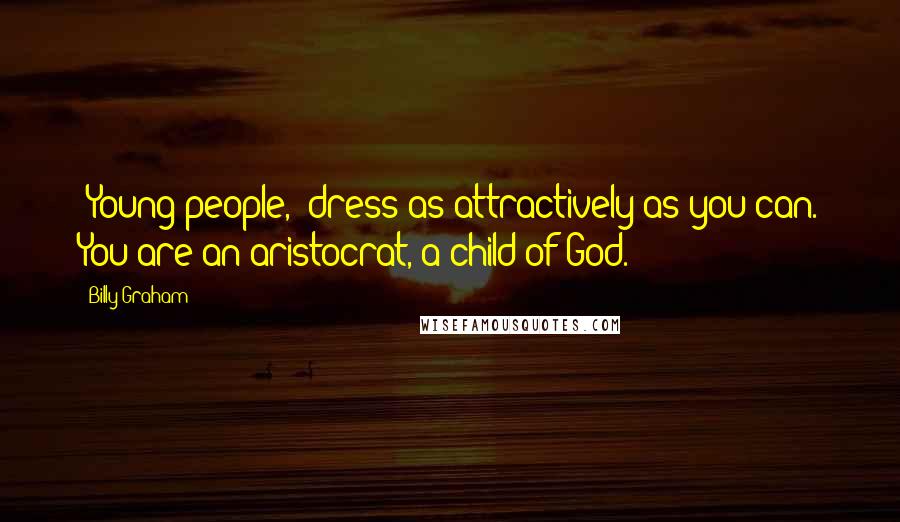 Young people, dress as attractively as you can. You are an aristocrat, a child of God.

Billy Graham

WISEFAMOUSQUOTES.COM